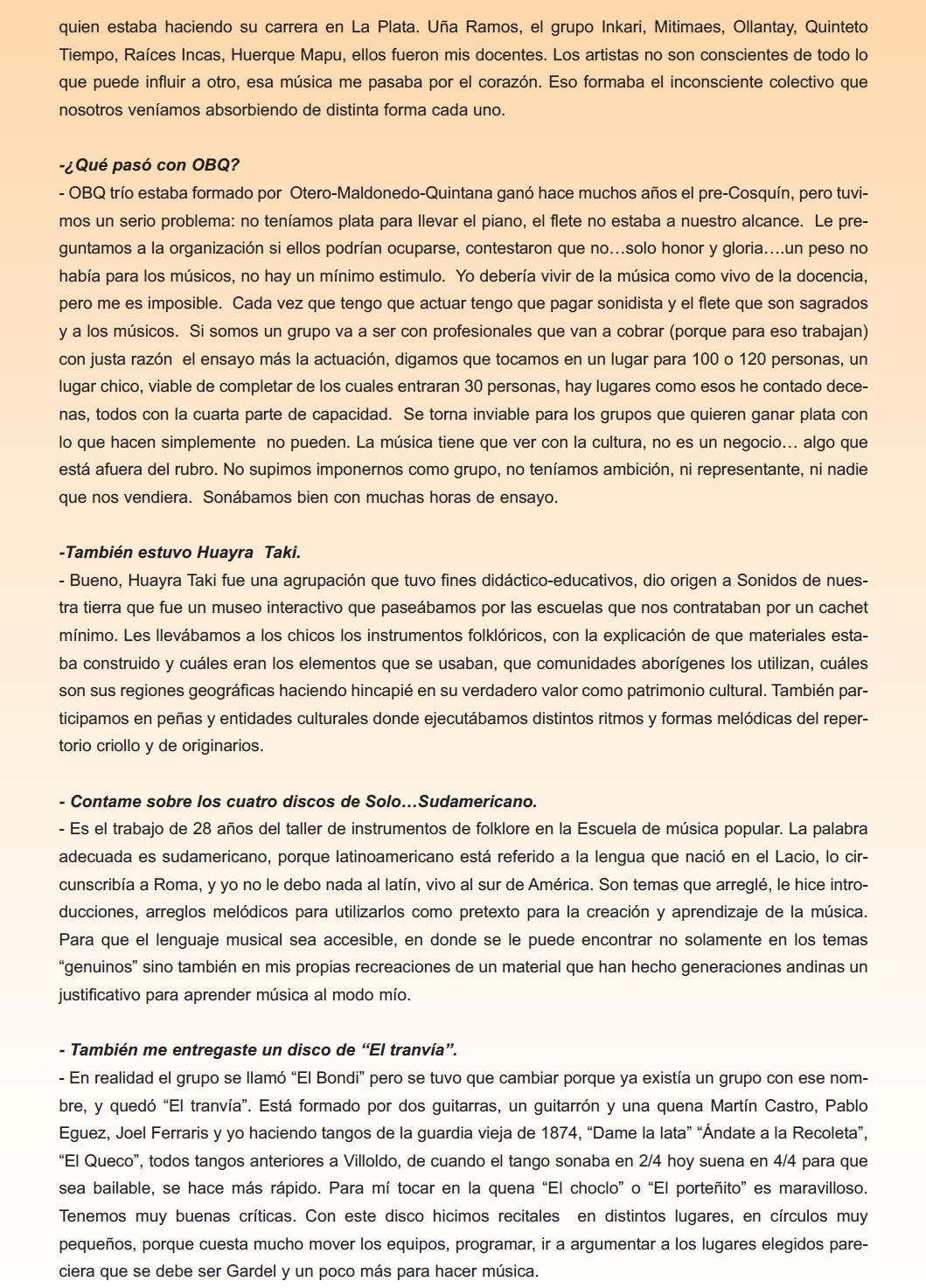 quien estaba haciendo su carrera en La Plata. Uña Ramos, el grupo Inkari, Mitimaes, Ollantay, Quinteto Tiempo, Raíces Incas, Huerque Mapu, ellos fueron mis docentes. Los artistas no son conscientes de todo lo que puede influir a otro, esa música me pasaba por el corazón. Eso formaba el inconsciente colectivo que nosotros veníamos absorbiendo de distinta forma cada uno.

-¿Qué pasó con OBQ?
- OBQ trío estaba formado por Otero-Maldonedo-Quintana ganó hace muchos años el pre-Cosquín, pero tuvimos un serio problema: no teníamos plata para llevar el piano, el flete no estaba a nuestro alcance. Le preguntamos a la organización si ellos podrían ocuparse, contestaron que no…solo honor y gloria….un peso no había para los músicos, no hay un mínimo estimulo. Yo debería vivir de la música como vivo de la docencia, pero me es imposible. Cada vez que tengo que actuar tengo que pagar sonidista y el flete que son sagrados y a los músicos. Si somos un grupo va a ser con profesionales que van a cobrar (porque para eso trabajan) con justa razón el ensayo más la actuación, digamos que tocamos en un lugar para 100 o 120 personas, un lugar chico, viable de completar de los cuales entraran 30 personas, hay lugares como esos he contado decenas, todos con la cuarta parte de capacidad. Se torna inviable para los grupos que quieren ganar plata con lo que hacen simplemente no pueden. La música tiene que ver con la cultura, no es un negocio… algo que está afuera del rubro. No supimos imponernos como grupo, no teníamos ambición, ni representante, ni nadie que nos vendiera. Sonábamos bien con muchas horas de ensayo.

-También estuvo Huayra Taki.
- Bueno, Huayra Taki fue una agrupación que tuvo fines didáctico-educativos, dio origen a Sonidos de nuestra tierra que fue un museo interactivo que paseábamos por las escuelas que nos contrataban por un cachet mínimo. Les llevábamos a los chicos los instrumentos folklóricos, con la explicación de que materiales estaba construido y cuáles eran los elementos que se usaban, que comunidades aborígenes los utilizan, cuáles son sus regiones geográficas haciendo hincapié en su verdadero valor como patrimonio cultural. También participamos en peñas y entidades culturales donde ejecutábamos distintos ritmos y formas melódicas del repertorio criollo y de originarios.

- Contame sobre los cuatro discos de Solo…Sudamericano.
- Es el trabajo de 28 años del taller de instrumentos de folklore en la Escuela de música popular. La palabra adecuada es sudamericano, porque latinoamericano está referido a la lengua que nació en el Lacio, lo circunscribía a Roma, y yo no le debo nada al latín, vivo al sur de América. Son temas que arreglé, le hice introducciones, arreglos melódicos para utilizarlos como pretexto para la creación y aprendizaje de la música. Para que el lenguaje musical sea accesible, en donde se le puede encontrar no solamente en los temas “genuinos” sino también en mis propias recreaciones de un material que han hecho generaciones andinas un justificativo para aprender música al modo mío.

- También me entregaste un disco de “El tranvía”.
- En realidad el grupo se llamó “El Bondi” pero se tuvo que cambiar porque ya existía un grupo con ese nombre, y quedó “El tranvía”. Está formado por dos guitarras, un guitarrón y una quena Martín Castro, Pablo Eguez, Joel Ferraris y yo haciendo tangos de la guardia vieja de 1874, “Dame la lata” “Ándate a la Recoleta”, “El Queco”, todos tangos anteriores a Villoldo, de cuando el tango sonaba en 2/4 hoy suena en 4/4 para que sea bailable, se hace más rápido. Para mí tocar en la quena “El choclo” o “El porteñito” es maravilloso. Tenemos muy buenas críticas. Con este disco hicimos recitales en distintos lugares, en círculos muy pequeños, porque cuesta mucho mover los equipos, programar, ir a argumentar a los lugares elegidos pareciera que se debe ser Gardel y un poco más para hacer música.